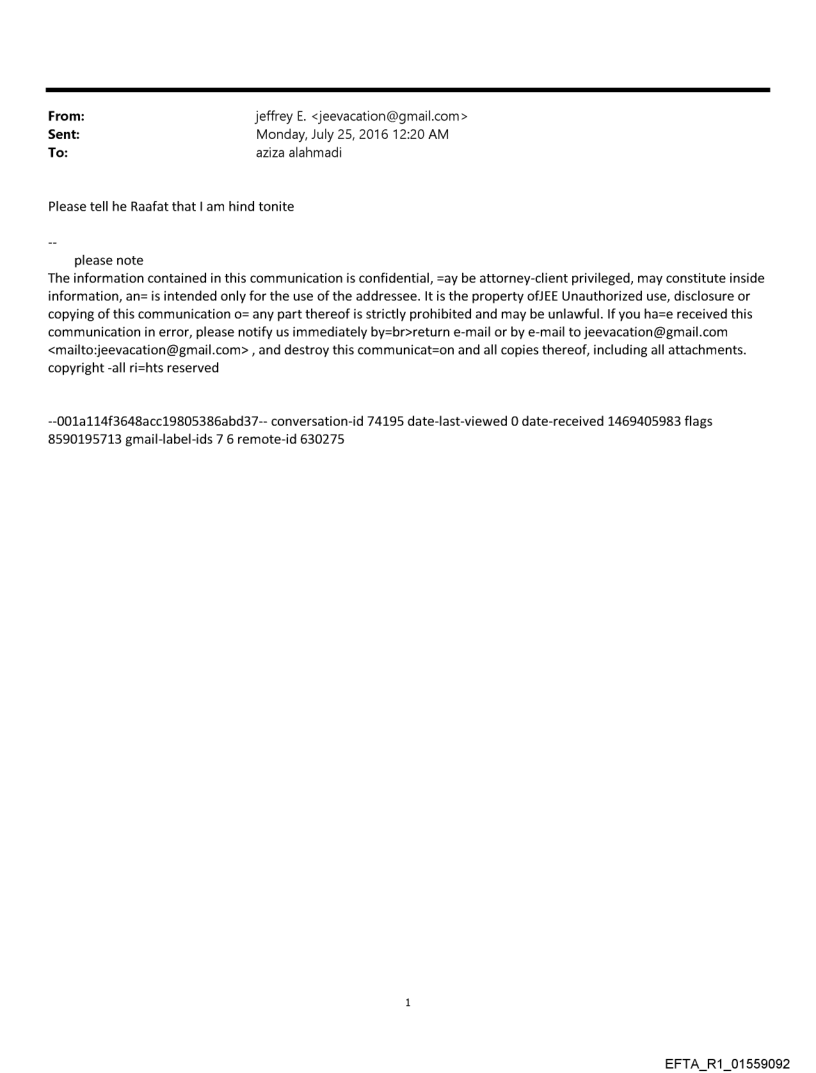 From: jeffrey E. <jeevacation@gmail.com>
Sent: Monday, July 25, 2016 12:20 AM
To: aziza alahmadi

Please tell he Raafat that I am hind tonite

--
please note
The information contained in this communication is confidential, =ay be attorney-client privileged, may constitute inside information, an= is intended only for the use of the addressee. It is the property ofJEE Unauthorized use, disclosure or copying of this communication o= any part thereof is strictly prohibited and may be unlawful. If you ha=e received this communication in error, please notify us immediately by=br>return e-mail or by e-mail to jeevacation@gmail.com <mailto:jeevacation@gmail.com> , and destroy this communicat=on and all copies thereof, including all attachments. copyright -all ri=hts reserved

--001a114f3648acc19805386abd37-- conversation-id 74195 date-last-viewed 0 date-received 1469405983 flags 8590195713 gmail-label-ids 7 6 remote-id 630275

1

EFTA_R1_01559092